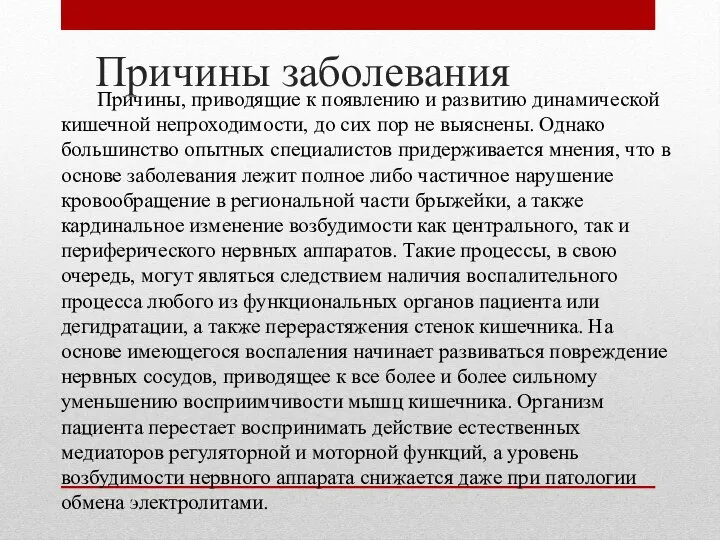 Причины заболевания

Причины, приводящие к появлению и развитию динамической кишечной непроходимости, до сих пор не выяснены. Однако большинство опытных специалистов придерживается мнения, что в основе заболевания лежит полное либо частичное нарушение кровообращение в региональной части брыжейки, а также кардинальное изменение возбудимости как центрального, так и периферического нервных аппаратов. Такие процессы, в свою очередь, могут являться следствием наличия воспалительного процесса любого из функциональных органов пациента или дегидратации, а также перерастяжения стенок кишечника. На основе имеющегося воспаления начинает развиваться повреждение нервных сосудов, приводящее к все более и более сильному уменьшению восприимчивости мышц кишечника. Организм пациента перестает воспринимать действие естественных медиаторов регуляторной и моторной функций, а уровень возбудимости нервного аппарата снижается даже при патологии обмена электролитами.